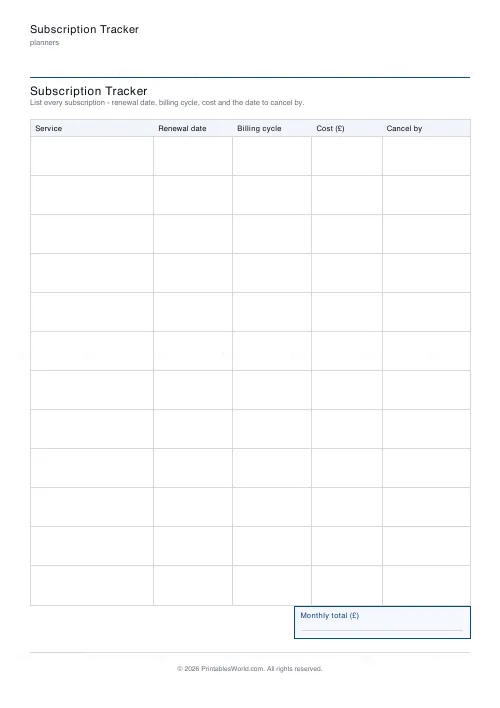 Subscription Tracker
planners

Subscription Tracker
List every subscription - renewal date, billing cycle, cost and the date to cancel by.

| Service | Renewal date | Billing cycle | Cost (£) | Cancel by |
|---|---|---|---|---|
| | | | | |
| | | | | |
| | | | | |
| | | | | |
| | | | | |
| | | | | |
| | | | | |
| | | | | |
| | | | | |
| | | | | |
| | | | | |
| | | | | |

Monthly total (£)

© 2026 PrintablesWorld.com. All rights reserved.